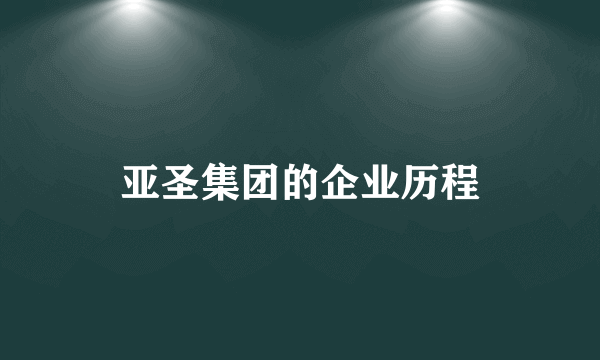 亚圣集团的企业历程